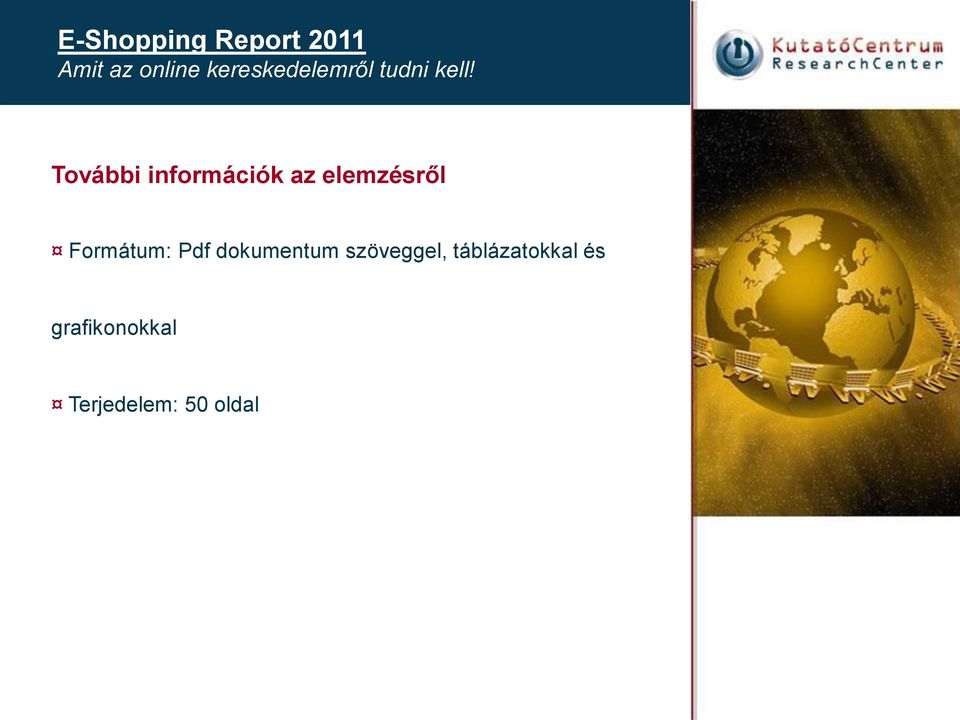 E-Shopping Report 2011
Amit az online kereskedelemről tudni kell!

KutatóCentrum
ResearchCenter

További információk az elemzésről

¤ Formátum: Pdf dokumentum szöveggel, táblázatokkal és

grafikonokkal

¤ Terjedelem: 50 oldal